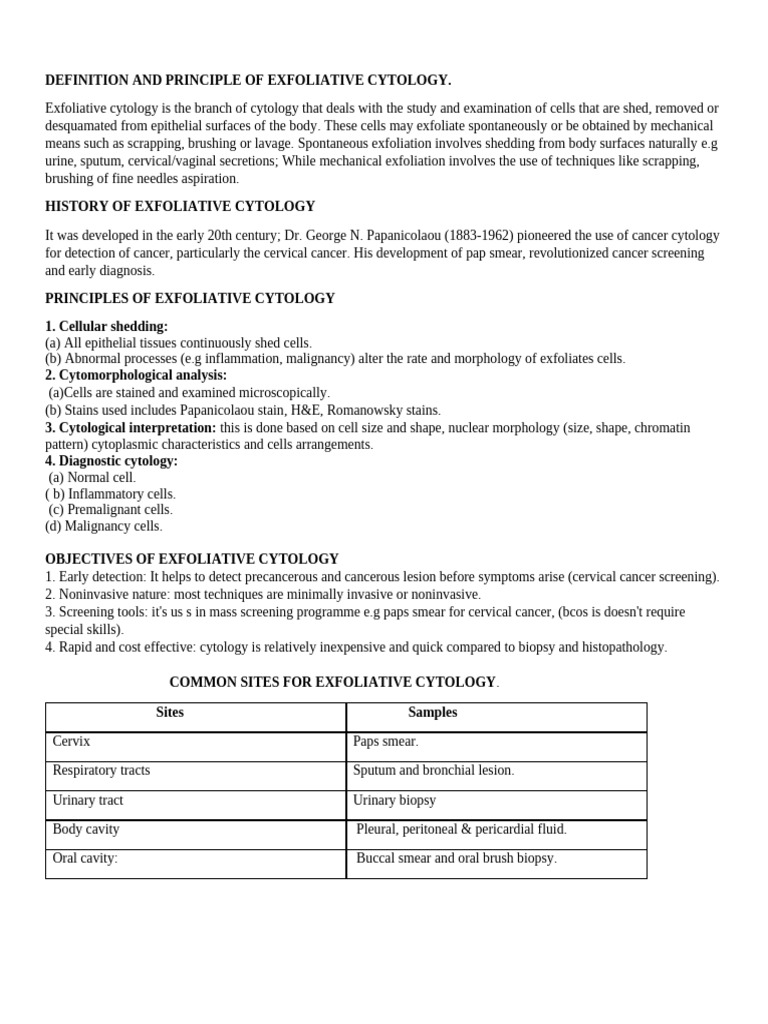 DEFINITION AND PRINCIPLE OF EXFOLIATIVE CYTOLOGY.

Exfoliative cytology is the branch of cytology that deals with the study and examination of cells that are shed, removed or desquamated from epithelial surfaces of the body. These cells may exfoliate spontaneously or be obtained by mechanical means such as scrapping, brushing or lavage. Spontaneous exfoliation involves shedding from body surfaces naturally e.g urine, sputum, cervical/vaginal secretions; While mechanical exfoliation involves the use of techniques like scrapping, brushing of fine needles aspiration.

HISTORY OF EXFOLIATIVE CYTOLOGY

It was developed in the early 20th century; Dr. George N. Papanicolaou (1883-1962) pioneered the use of cancer cytology for detection of cancer, particularly the cervical cancer. His development of pap smear, revolutionized cancer screening and early diagnosis.

PRINCIPLES OF EXFOLIATIVE CYTOLOGY

1. Cellular shedding:
(a) All epithelial tissues continuously shed cells.
(b) Abnormal processes (e.g inflammation, malignancy) alter the rate and morphology of exfoliates cells.
2. Cytomorphological analysis:
(a)Cells are stained and examined microscopically.
(b) Stains used includes Papanicolaou stain, H&E, Romanowsky stains.
3. Cytological interpretation: this is done based on cell size and shape, nuclear morphology (size, shape, chromatin pattern) cytoplasmic characteristics and cells arrangements.
4. Diagnostic cytology:
(a) Normal cell.
( b) Inflammatory cells.
(c) Premalignant cells.
(d) Malignancy cells.

OBJECTIVES OF EXFOLIATIVE CYTOLOGY
1. Early detection: It helps to detect precancerous and cancerous lesion before symptoms arise (cervical cancer screening).
2. Noninvasive nature: most techniques are minimally invasive or noninvasive.
3. Screening tools: it's us s in mass screening programme e.g paps smear for cervical cancer, (bcos is doesn't require special skills).
4. Rapid and cost effective: cytology is relatively inexpensive and quick compared to biopsy and histopathology.

COMMON SITES FOR EXFOLIATIVE CYTOLOGY.

| Sites | Samples |
|---|---|
| Cervix | Paps smear. |
| Respiratory tracts | Sputum and bronchial lesion. |
| Urinary tract | Urinary biopsy |
| Body cavity | Pleural, peritoneal & pericardial fluid. |
| Oral cavity: | Buccal smear and oral brush biopsy. |